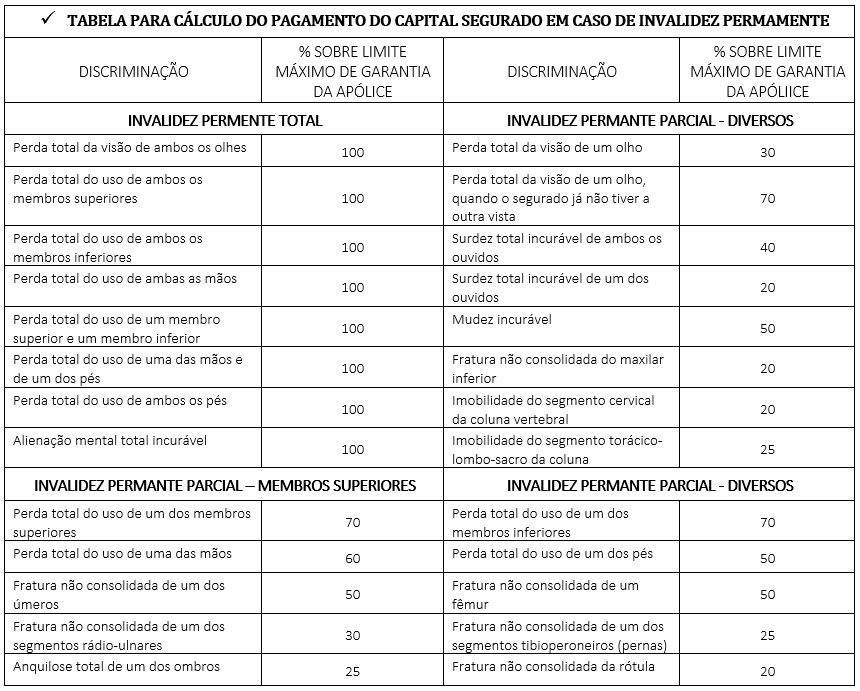 ✓ TABELA PARA CÁLCULO DO PAGAMENTO DO CAPITAL SEGURADO EM CASO DE INVALIDEZ PERMAMENTE

| DISCRIMINAÇÃO | % SOBRE LIMITE MÁXIMO DE GARANTIA DA APÓLICE | DISCRIMINAÇÃO | % SOBRE LIMITE MÁXIMO DE GARANTIA DA APÓLIICE |
|---|---|---|---|
| INVALIDEZ PERMENTE TOTAL | | INVALIDEZ PERMANTE PARCIAL - DIVERSOS | |
| Perda total da visão de ambos os olhes | 100 | Perda total da visão de um olho | 30 |
| Perda total do uso de ambos os membros superiores | 100 | Perda total da visão de um olho, quando o segurado já não tiver a outra vista | 70 |
| Perda total do uso de ambos os membros inferiores | 100 | Surdez total incurável de ambos os ouvidos | 40 |
| Perda total do uso de ambas as mãos | 100 | Surdez total incurável de um dos ouvidos | 20 |
| Perda total do uso de um membro superior e um membro inferior | 100 | Mudez incurável | 50 |
| Perda total do uso de uma das mãos e de um dos pés | 100 | Fratura não consolidada do maxilar inferior | 20 |
| Perda total do uso de ambos os pés | 100 | Imobilidade do segmento cervical da coluna vertebral | 20 |
| Alienação mental total incurável | 100 | Imobilidade do segmento torácico-lombo-sacro da coluna | 25 |
| INVALIDEZ PERMANTE PARCIAL – MEMBROS SUPERIORES | | INVALIDEZ PERMANTE PARCIAL - DIVERSOS | |
| Perda total do uso de um dos membros superiores | 70 | Perda total do uso de um dos membros inferiores | 70 |
| Perda total do uso de uma das mãos | 60 | Perda total do uso de um dos pés | 50 |
| Fratura não consolidada de um dos úmeros | 50 | Fratura não consolidada de um fêmur | 50 |
| Fratura não consolidada de um dos segmentos rádio-ulnares | 30 | Fratura não consolidada de um dos segmentos tibioperoneiros (pernas) | 25 |
| Anquilose total de um dos ombros | 25 | Fratura não consolidada da rótula | 20 |